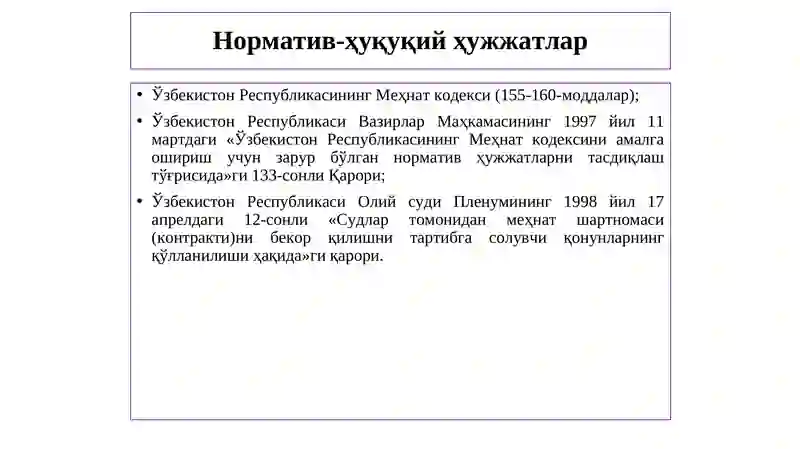 Норматив-ҳуқуқий ҳужжатлар

• Ўзбекистон Республикасининг Меҳнат кодекси (155-160-моддалар);

• Ўзбекистон Республикаси Вазирлар Маҳкамасининг 1997 йил 11 мартдаги «Ўзбекистон Республикасининг Меҳнат кодексини амалга ошириш учун зарур бўлган норматив ҳужжатларни тасдиқлаш тўғрисида»ги 133-сонли Қарори;

• Ўзбекистон Республикаси Олий суди Пленумининг 1998 йил 17 апрелдаги 12-сонли «Судлар томонидан меҳнат шартномаси (контракти)ни бекор қилишни тартибга солувчи қонунларнинг қўлланилиши ҳақида»ги қарори.